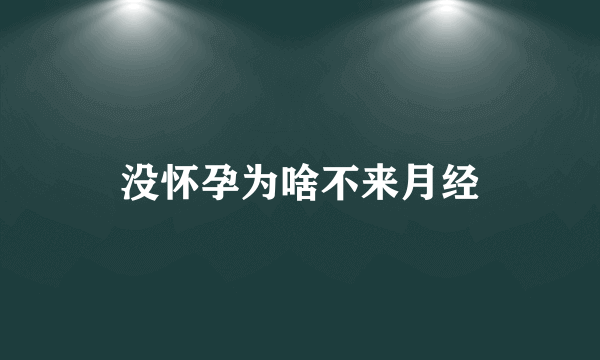 没怀孕为啥不来月经